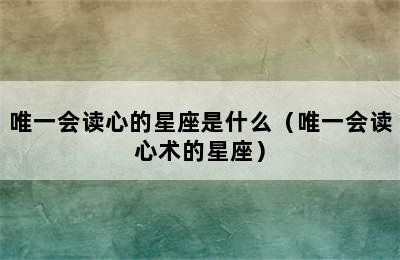 唯一会读心的星座是什么（唯一会读心术的星座）